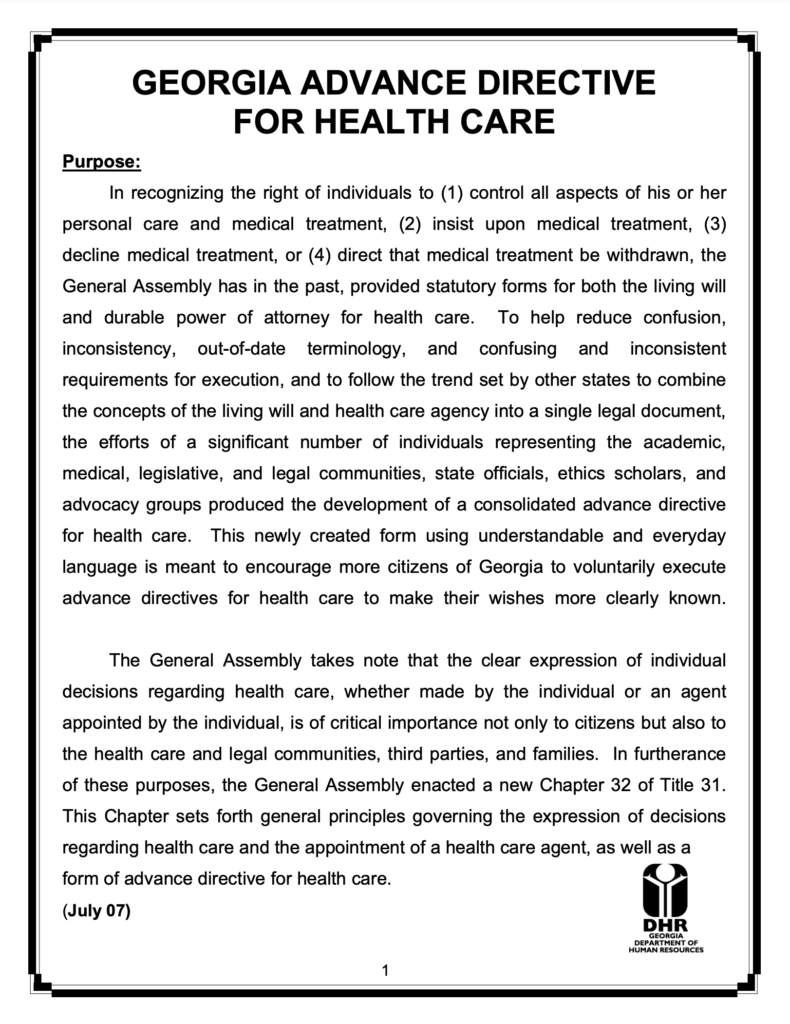 GEORGIA ADVANCE DIRECTIVE FOR HEALTH CARE

Purpose:

In recognizing the right of individuals to (1) control all aspects of his or her personal care and medical treatment, (2) insist upon medical treatment, (3) decline medical treatment, or (4) direct that medical treatment be withdrawn, the General Assembly has in the past, provided statutory forms for both the living will and durable power of attorney for health care. To help reduce confusion, inconsistency, out-of-date terminology, and confusing and inconsistent requirements for execution, and to follow the trend set by other states to combine the concepts of the living will and health care agency into a single legal document, the efforts of a significant number of individuals representing the academic, medical, legislative, and legal communities, state officials, ethics scholars, and advocacy groups produced the development of a consolidated advance directive for health care. This newly created form using understandable and everyday language is meant to encourage more citizens of Georgia to voluntarily execute advance directives for health care to make their wishes more clearly known.

The General Assembly takes note that the clear expression of individual decisions regarding health care, whether made by the individual or an agent appointed by the individual, is of critical importance not only to citizens but also to the health care and legal communities, third parties, and families. In furtherance of these purposes, the General Assembly enacted a new Chapter 32 of Title 31. This Chapter sets forth general principles governing the expression of decisions regarding health care and the appointment of a health care agent, as well as a form of advance directive for health care.

(July 07)

DHR
GEORGIA
DEPARTMENT OF
HUMAN RESOURCES

1